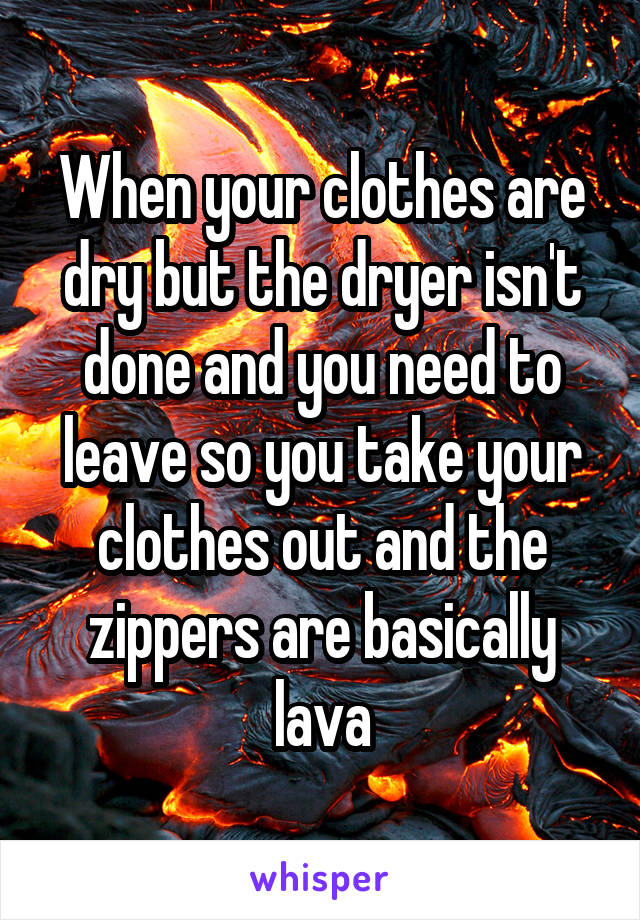 When your clothes are dry but the dryer isn't done and you need to leave so you take your clothes out and the zippers are basically lava

whisper